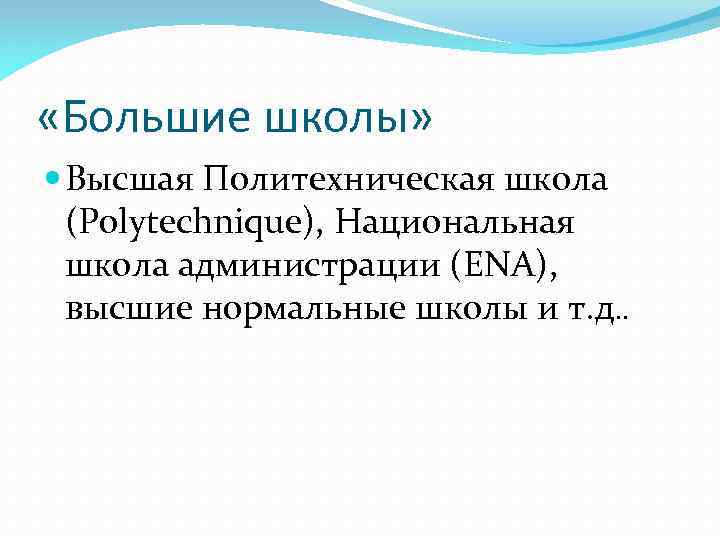 «Большие школы»

Высшая Политехническая школа (Polytechnique), Национальная школа администрации (ENA), высшие нормальные школы и т.д..